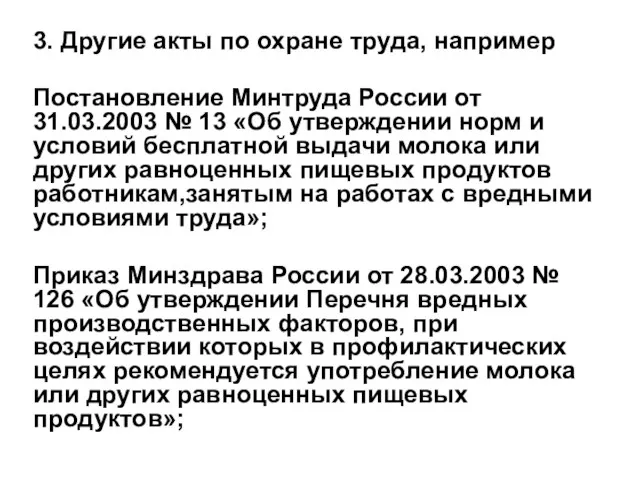 3. Другие акты по охране труда, например

Постановление Минтруда России от 31.03.2003 № 13 «Об утверждении норм и условий бесплатной выдачи молока или других равноценных пищевых продуктов работникам,занятым на работах с вредными условиями труда»;

Приказ Минздрава России от 28.03.2003 № 126 «Об утверждении Перечня вредных производственных факторов, при воздействии которых в профилактических целях рекомендуется употребление молока или других равноценных пищевых продуктов»;